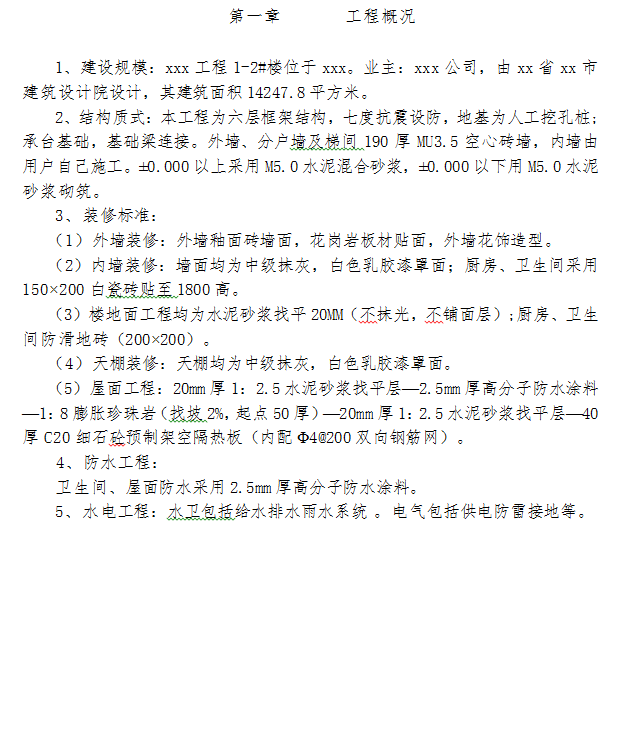 第一章　　　工程概况

1、建设规模：xxx 工程 1-2#楼位于 xxx。业主：xxx 公司，由 xx 省 xx 市建筑设计院设计，其建筑面积 14247.8 平方米。

2、结构质式：本工程为六层框架结构，七度抗震设防，地基为人工挖孔桩；承台基础，基础梁连接。外墙、分户墙及梯间 190 厚 MU3.5 空心砖墙，内墙由用户自已施工。±0.000 以上采用 M5.0 水泥混合砂浆，±0.000 以下用 M5.0 水泥砂浆砌筑。

3、装修标准：

（1）外墙装修：外墙釉面砖墙面，花岗岩板材贴面，外墙花饰造型。

（2）内墙装修：墙面均为中级抹灰，白色乳胶漆罩面；厨房、卫生间采用 150×200 白瓷砖贴至 1800 高。

（3）楼地面工程均为水泥砂浆找平 20MM（不抹光，不铺面层）；厨房、卫生间防滑地砖（200×200）。

（4）天棚装修：天棚均为中级抹灰，白色乳胶漆罩面。

（5）屋面工程：20mm 厚 1：2.5 水泥砂浆找平层—2.5mm 厚高分子防水涂料—1：8 膨胀珍珠岩（找坡 2%，起点 50 厚）—20mm 厚 1：2.5 水泥砂浆找平层—40 厚 C20 细石砼预制架空隔热板（内配 Φ4@200 双向钢筋网）。

4、防水工程：

卫生间、屋面防水采用 2.5mm 厚高分子防水涂料。

5、水电工程：水卫包括给水排水雨水系统 。电气包括供电防雷接地等。